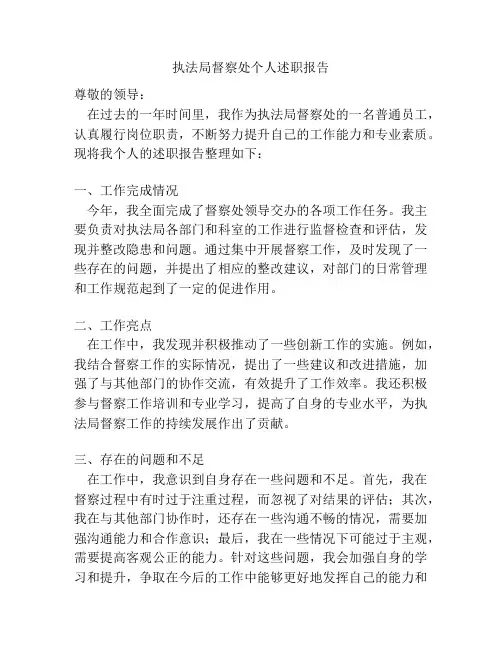 执法局督察处个人述职报告

尊敬的领导：

在过去的一年时间里，我作为执法局督察处的一名普通员工，认真履行岗位职责，不断努力提升自己的工作能力和专业素质。现将我个人的述职报告整理如下：

一、工作完成情况

今年，我全面完成了督察处领导交办的各项工作任务。我主要负责对执法局各部门和科室的工作进行监督检查和评估，发现并整改隐患和问题。通过集中开展督察工作，及时发现了一些存在的问题，并提出了相应的整改建议，对部门的日常管理和工作规范起到了一定的促进作用。

二、工作亮点

在工作中，我发现并积极推动了一些创新工作的实施。例如，我结合督察工作的实际情况，提出了一些建议和改进措施，加强了与其他部门的协作交流，有效提升了工作效率。我还积极参与督察工作培训和专业学习，提高了自身的专业水平，为执法局督察工作的持续发展作出了贡献。

三、存在的问题和不足

在工作中，我意识到自身存在一些问题和不足。首先，我在督察过程中有时过于注重过程，而忽视了对结果的评估；其次，我在与其他部门协作时，还存在一些沟通不畅的情况，需要加强沟通能力和合作意识；最后，我在一些情况下可能过于主观，需要提高客观公正的能力。针对这些问题，我会加强自身的学习和提升，争取在今后的工作中能够更好地发挥自己的能力和